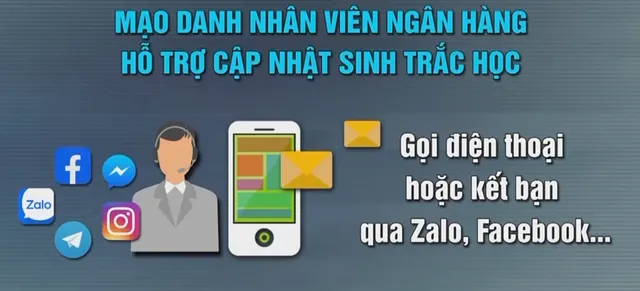 MẠO DANH NHÂN VIÊN NGÂN HÀNG
HỖ TRỢ CẬP NHẬT SINH TRẮC HỌC

f

Zalo

Gọi điện thoại
hoặc kết bạn
qua Zalo, Facebook...